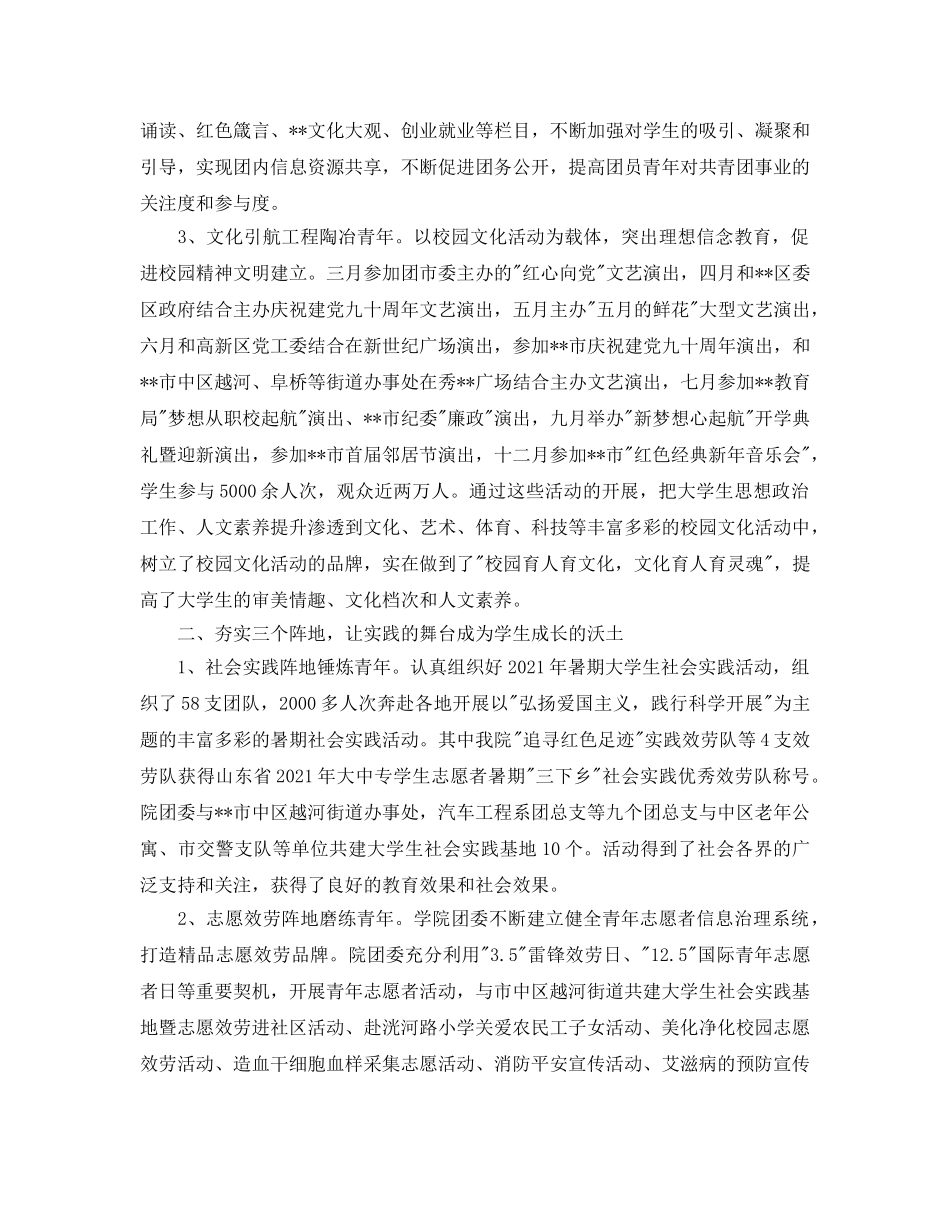 诵读、红色箴言、**文化大观、创业就业等栏目，不断加强对学生的吸引、凝聚和引导，实现团内信息资源共享，不断促进团务公开，提高团员青年对共青团事业的关注度和参与度。

3、文化引航工程陶冶青年。以校园文化活动为载体，突出理想信念教育，促进校园精神文明建立。三月参加团市委主办的"红心向党"文艺演出，四月和**区委区政府结合主办庆祝建党九十周年文艺演出，五月主办"五月的鲜花"大型文艺演出，六月和高新区党工委结合在新世纪广场演出，参加**市庆祝建党九十周年演出，和**市中区越河、阜桥等街道办事处在秀**广场结合主办文艺演出，七月参加**教育局"梦想从职校起航"演出、**市纪委"廉政"演出，九月举办"新梦想心起航"开学典礼暨迎新演出，参加**市首届邻居节演出，十二月参加**市"红色经典新年音乐会"，学生参与5000余人次，观众近两万人。通过这些活动的开展，把大学生思想政治工作、人文素养提升渗透到文化、艺术、体育、科技等丰富多彩的校园文化活动中，树立了校园文化活动的品牌，实在做到了"校园育人育文化，文化育人育灵魂"，提高了大学生的审美情趣、文化档次和人文素养。

二、夯实三个阵地，让实践的舞台成为学生成长的沃土

1、社会实践阵地锤炼青年。认真组织好2021年暑期大学生社会实践活动，组织了58支团队，2000多人次奔赴各地开展以"弘扬爱国主义，践行科学开展"为主题的丰富多彩的暑期社会实践活动。其中我院"追寻红色足迹"实践效劳队等4支效劳队获得山东省2021年大中专学生志愿者暑期"三下乡"社会实践优秀效劳队称号。院团委与**市中区越河街道办事处，汽车工程系团总支等九个团总支与中区老年公寓、市交警支队等单位共建大学生社会实践基地10个。活动得到了社会各界的广泛支持和关注，获得了良好的教育效果和社会效果。

2、志愿效劳阵地磨练青年。学院团委不断建立健全青年志愿者信息治理系统，打造精品志愿效劳品牌。院团委充分利用"3.5"雷锋效劳日、"12.5"国际青年志愿者日等重要契机，开展青年志愿者活动，与市中区越河街道共建大学生社会实践基地暨志愿效劳进社区活动、赴洸河路小学关爱农民工子女活动、美化净化校园志愿效劳活动、造血干细胞血样采集志愿活动、消防平安宣传活动、艾滋病的预防宣传